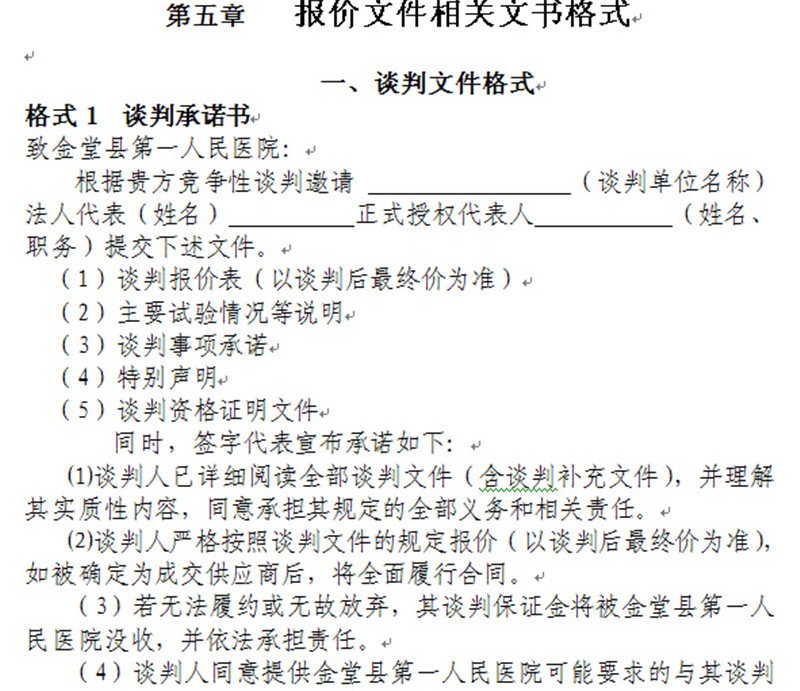 第五章　　报价文件相关文书格式

一、谈判文件格式

格式 1　谈判承诺书

致金堂县第一人民医院：

根据贵方竞争性谈判邀请 ________________（谈判单位名称）法人代表（姓名）__________正式授权代表人___________（姓名、职务）提交下述文件。

（1）谈判报价表（以谈判后最终价为准）

（2）主要试验情况等说明

（3）谈判事项承诺

（4）特别声明

（5）谈判资格证明文件

同时，签字代表宣布承诺如下：

(1)谈判人已详细阅读全部谈判文件（含谈判补充文件），并理解其实质性内容，同意承担其规定的全部义务和相关责任。

(2)谈判人严格按照谈判文件的规定报价（以谈判后最终价为准），如被确定为成交供应商后，将全面履行合同。

（3）若无法履约或无故放弃，其谈判保证金将被金堂县第一人民医院没收，并依法承担责任。

（4）谈判人同意提供金堂县第一人民医院可能要求的与其谈判